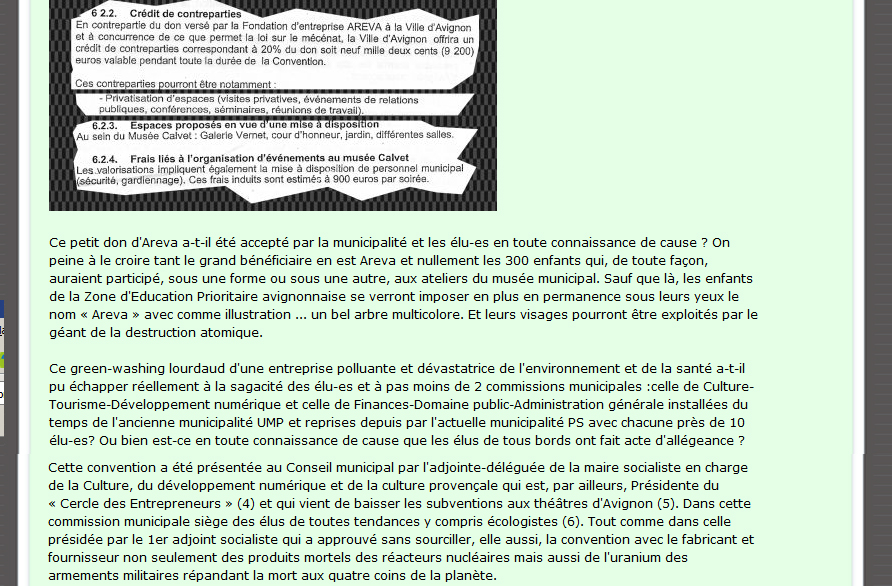 6 2.2. Crédit de contreparties
En contrepartie du don versé par la Fondation d'entreprise AREVA à la Ville d'Avignon et à concurrence de ce que permet la loi sur le mécénat, la Ville d'Avignon offrira un crédit de contreparties correspondant à 20% du don soit neuf mille deux cents (9 200) euros valable pendant toute la durée de la Convention.

Ces contreparties pourront être notamment :
- Privatisation d'espaces (visites privatives, événements de relations publiques, conférences, séminaires, réunions de travail).

6.2.3. Espaces proposés en vue d'une mise à disposition
Au sein du Musée Calvet : Galerie Vernet, cour d'honneur, jardin, différentes salles.

6.2.4. Frais liés à l'organisation d'événements au musée Calvet
Les valorisations impliquent également la mise à disposition de personnel municipal (sécurité, gardiennage). Ces frais induits sont estimés à 900 euros par soirée.

Ce petit don d'Areva a-t-il été accepté par la municipalité et les élu-es en toute connaissance de cause ? On peine à le croire tant le grand bénéficiaire en est Areva et nullement les 300 enfants qui, de toute façon, auraient participé, sous une forme ou sous une autre, aux ateliers du musée municipal. Sauf que là, les enfants de la Zone d'Education Prioritaire avignonnaise se verront imposer en plus en permanence sous leurs yeux le nom « Areva » avec comme illustration ... un bel arbre multicolore. Et leurs visages pourront être exploités par le géant de la destruction atomique.

Ce green-washing lourdaud d'une entreprise polluante et dévastatrice de l'environnement et de la santé a-t-il pu échapper réellement à la sagacité des élu-es et à pas moins de 2 commissions municipales :celle de Culture-Tourisme-Développement numérique et celle de Finances-Domaine public-Administration générale installées du temps de l'ancienne municipalité UMP et reprises depuis par l'actuelle municipalité PS avec chacune près de 10 élu-es? Ou bien est-ce en toute connaissance de cause que les élus de tous bords ont fait acte d'allégeance ?

Cette convention a été présentée au Conseil municipal par l'adjointe-déléguée de la maire socialiste en charge de la Culture, du développement numérique et de la culture provençale qui est, par ailleurs, Présidente du « Cercle des Entrepreneurs » (4) et qui vient de baisser les subventions aux théâtres d'Avignon (5). Dans cette commission municipale siège des élus de toutes tendances y compris écologistes (6). Tout comme dans celle présidée par le 1er adjoint socialiste qui a approuvé sans sourciller, elle aussi, la convention avec le fabricant et fournisseur non seulement des produits mortels des réacteurs nucléaires mais aussi de l'uranium des armements militaires répandant la mort aux quatre coins de la planète.